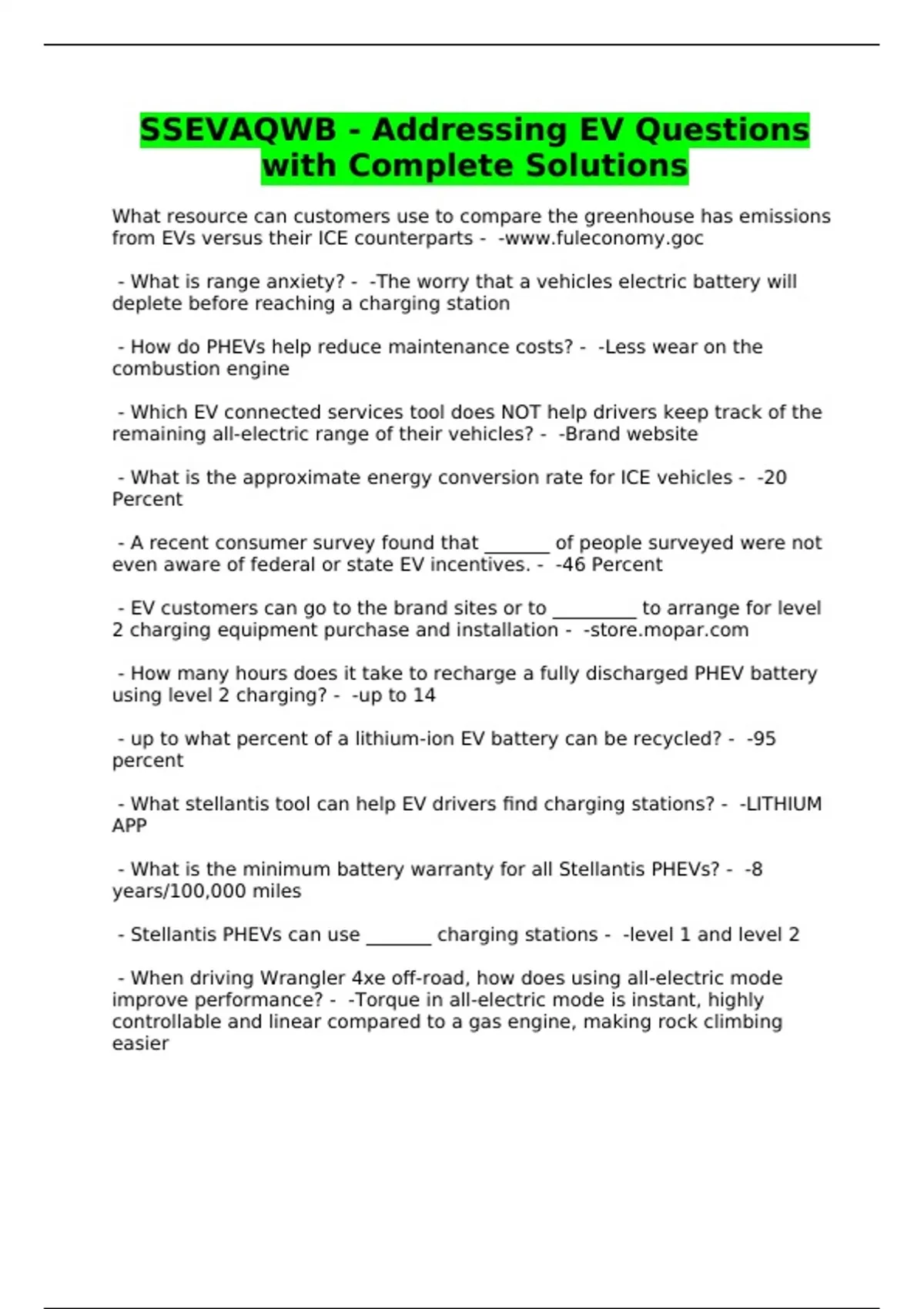 SSEVAQWB - Addressing EV Questions with Complete Solutions

What resource can customers use to compare the greenhouse has emissions from EVs versus their ICE counterparts - -www.fuleconomy.goc

- What is range anxiety? - -The worry that a vehicles electric battery will deplete before reaching a charging station

- How do PHEVs help reduce maintenance costs? - -Less wear on the combustion engine

- Which EV connected services tool does NOT help drivers keep track of the remaining all-electric range of their vehicles? - -Brand website

- What is the approximate energy conversion rate for ICE vehicles - -20 Percent

- A recent consumer survey found that _______ of people surveyed were not even aware of federal or state EV incentives. - -46 Percent

- EV customers can go to the brand sites or to _________ to arrange for level 2 charging equipment purchase and installation - -store.mopar.com

- How many hours does it take to recharge a fully discharged PHEV battery using level 2 charging? - -up to 14

- up to what percent of a lithium-ion EV battery can be recycled? - -95 percent

- What stellantis tool can help EV drivers find charging stations? - -LITHIUM APP

- What is the minimum battery warranty for all Stellantis PHEVs? - -8 years/100,000 miles

- Stellantis PHEVs can use _______ charging stations - -level 1 and level 2

- When driving Wrangler 4xe off-road, how does using all-electric mode improve performance? - -Torque in all-electric mode is instant, highly controllable and linear compared to a gas engine, making rock climbing easier